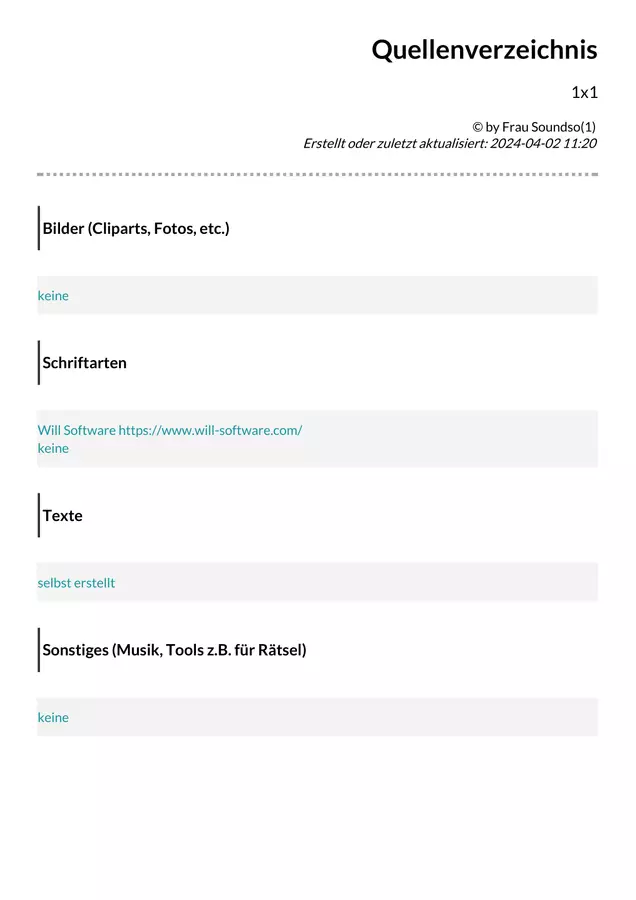 Quellenverzeichnis

1x1

© by Frau Soundso(1)
Erstellt oder zuletzt aktualisiert: 2024-04-02 11:20

Bilder (Cliparts, Fotos, etc.)

keine

Schriftarten

Will Software https://www.will-software.com/
keine

Texte

selbst erstellt

Sonstiges (Musik, Tools z.B. für Rätsel)

keine